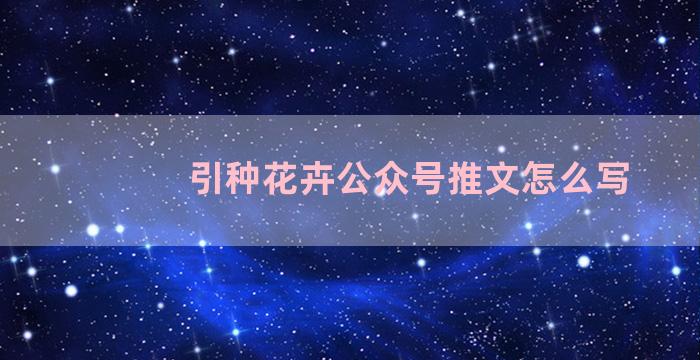 引种花卉公众号推文怎么写